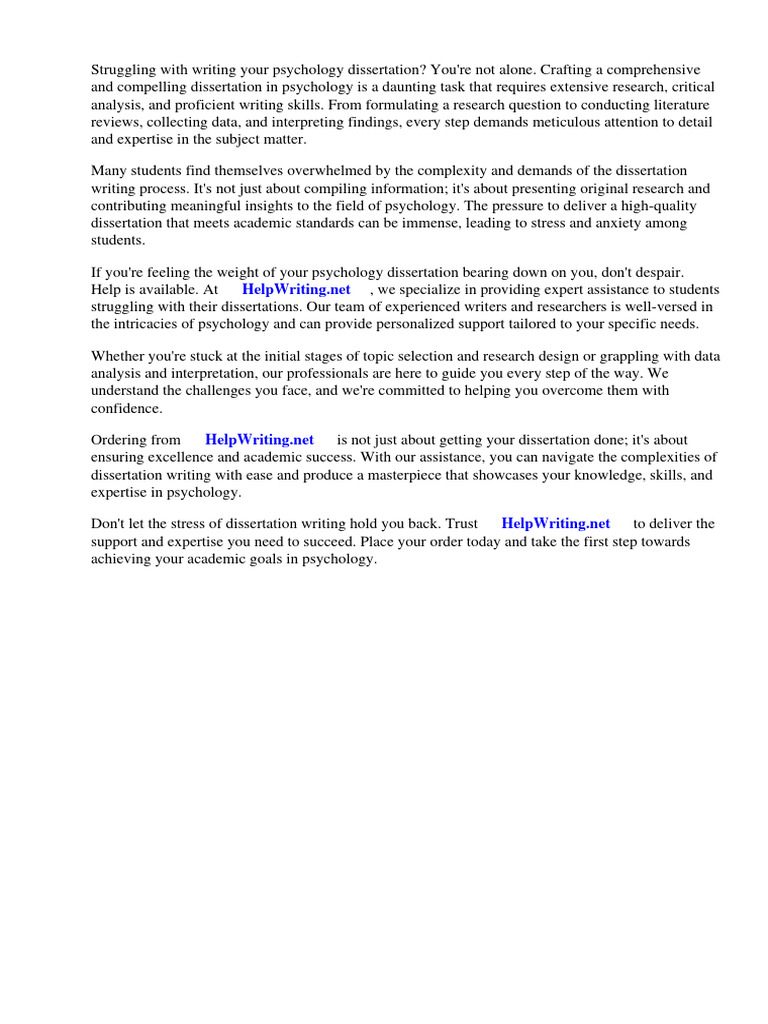 Struggling with writing your psychology dissertation? You're not alone. Crafting a comprehensive and compelling dissertation in psychology is a daunting task that requires extensive research, critical analysis, and proficient writing skills. From formulating a research question to conducting literature reviews, collecting data, and interpreting findings, every step demands meticulous attention to detail and expertise in the subject matter.

Many students find themselves overwhelmed by the complexity and demands of the dissertation writing process. It's not just about compiling information; it's about presenting original research and contributing meaningful insights to the field of psychology. The pressure to deliver a high-quality dissertation that meets academic standards can be immense, leading to stress and anxiety among students.

If you're feeling the weight of your psychology dissertation bearing down on you, don't despair. Help is available. At HelpWriting.net , we specialize in providing expert assistance to students struggling with their dissertations. Our team of experienced writers and researchers is well-versed in the intricacies of psychology and can provide personalized support tailored to your specific needs.

Whether you're stuck at the initial stages of topic selection and research design or grappling with data analysis and interpretation, our professionals are here to guide you every step of the way. We understand the challenges you face, and we're committed to helping you overcome them with confidence.

Ordering from HelpWriting.net is not just about getting your dissertation done; it's about ensuring excellence and academic success. With our assistance, you can navigate the complexities of dissertation writing with ease and produce a masterpiece that showcases your knowledge, skills, and expertise in psychology.

Don't let the stress of dissertation writing hold you back. Trust HelpWriting.net to deliver the support and expertise you need to succeed. Place your order today and take the first step towards achieving your academic goals in psychology.